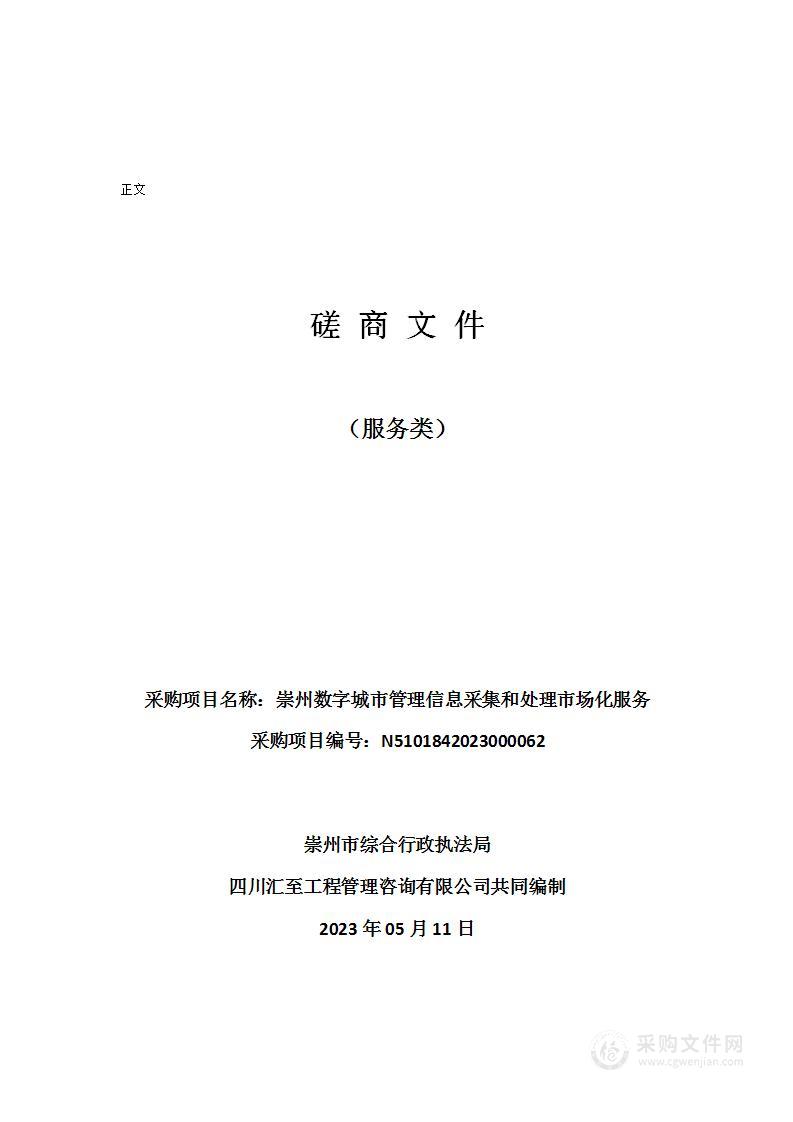 正文

磋 商 文 件

（服务类）

采购项目名称：崇州数字城市管理信息采集和处理市场化服务

采购项目编号：N5101842023000062

崇州市综合行政执法局

四川汇至工程管理咨询有限公司共同编制

2023 年 05 月 11 日

采购文件网
www.cgwenjian.com